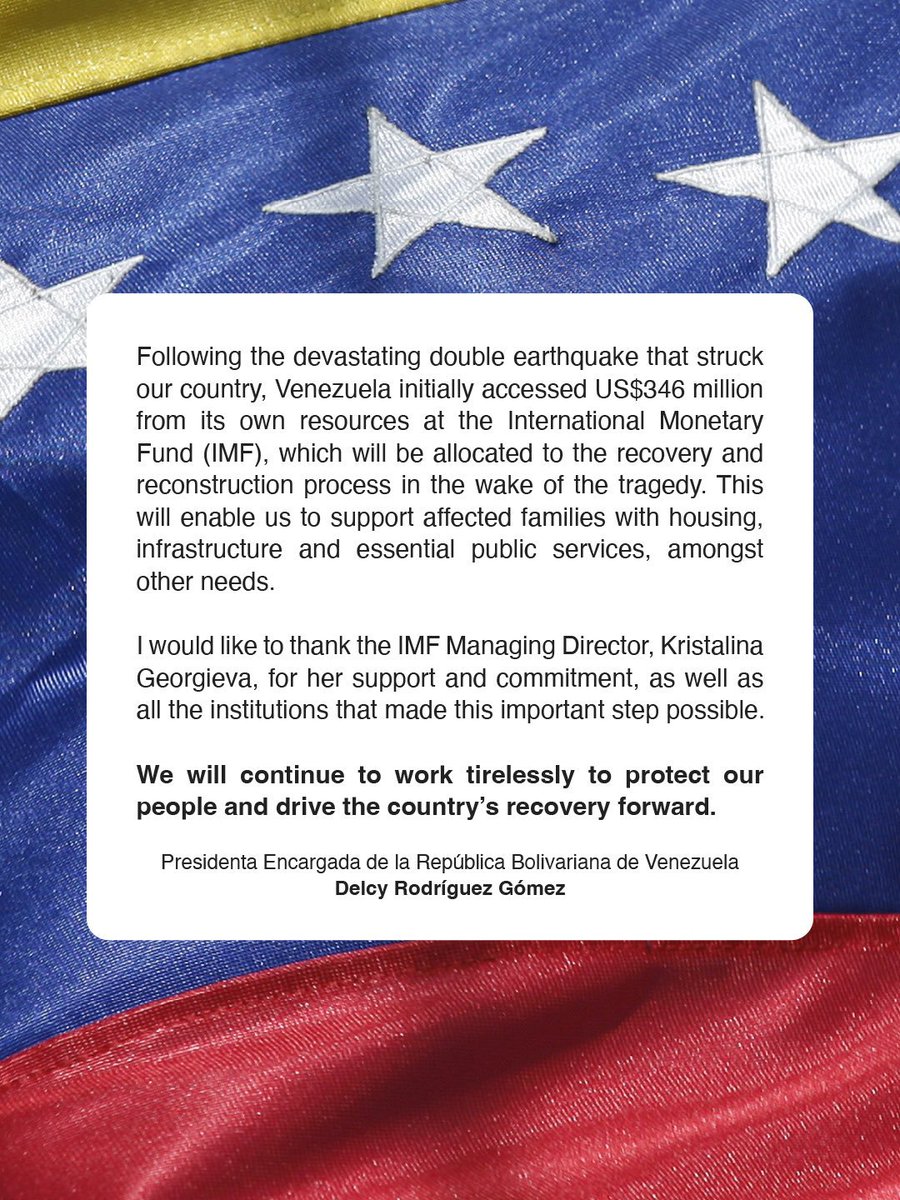 Following the devastating double earthquake that struck our country, Venezuela initially accessed US$346 million from its own resources at the International Monetary Fund (IMF), which will be allocated to the recovery and reconstruction process in the wake of the tragedy. This will enable us to support affected families with housing, infrastructure and essential public services, amongst other needs.

I would like to thank the IMF Managing Director, Kristalina Georgieva, for her support and commitment, as well as all the institutions that made this important step possible.

We will continue to work tirelessly to protect our people and drive the country's recovery forward.

Presidenta Encargada de la República Bolivariana de Venezuela
Delcy Rodríguez Gómez